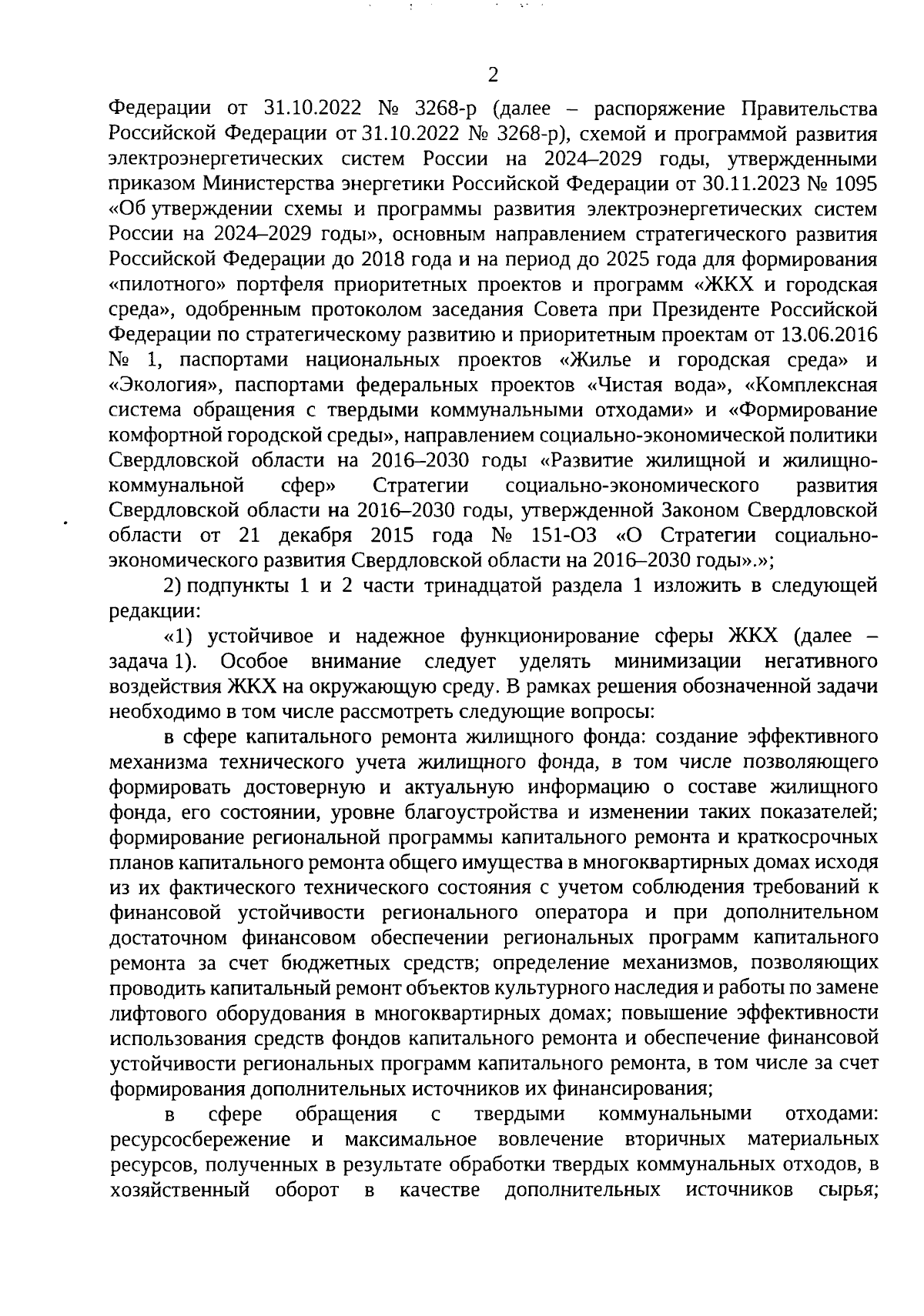 2

Федерации от 31.10.2022 № 3268-р (далее – распоряжение Правительства Российской Федерации от 31.10.2022 № 3268-р), схемой и программой развития электроэнергетических систем России на 2024–2029 годы, утвержденными приказом Министерства энергетики Российской Федерации от 30.11.2023 № 1095 «Об утверждении схемы и программы развития электроэнергетических систем России на 2024–2029 годы», основным направлением стратегического развития Российской Федерации до 2018 года и на период до 2025 года для формирования «пилотного» портфеля приоритетных проектов и программ «ЖКХ и городская среда», одобренным протоколом заседания Совета при Президенте Российской Федерации по стратегическому развитию и приоритетным проектам от 13.06.2016 № 1, паспортами национальных проектов «Жилье и городская среда» и «Экология», паспортами федеральных проектов «Чистая вода», «Комплексная система обращения с твердыми коммунальными отходами» и «Формирование комфортной городской среды», направлением социально-экономической политики Свердловской области на 2016–2030 годы «Развитие жилищной и жилищно-коммунальной сфер» Стратегии социально-экономического развития Свердловской области на 2016–2030 годы, утвержденной Законом Свердловской области от 21 декабря 2015 года № 151-ОЗ «О Стратегии социально-экономического развития Свердловской области на 2016–2030 годы».»;

2) подпункты 1 и 2 части тринадцатой раздела 1 изложить в следующей редакции:

«1) устойчивое и надежное функционирование сферы ЖКХ (далее – задача 1). Особое внимание следует уделять минимизации негативного воздействия ЖКХ на окружающую среду. В рамках решения обозначенной задачи необходимо в том числе рассмотреть следующие вопросы:

в сфере капитального ремонта жилищного фонда: создание эффективного механизма технического учета жилищного фонда, в том числе позволяющего формировать достоверную и актуальную информацию о составе жилищного фонда, его состоянии, уровне благоустройства и изменении таких показателей; формирование региональной программы капитального ремонта и краткосрочных планов капитального ремонта общего имущества в многоквартирных домах исходя из их фактического технического состояния с учетом соблюдения требований к финансовой устойчивости регионального оператора и при дополнительном достаточном финансовом обеспечении региональных программ капитального ремонта за счет бюджетных средств; определение механизмов, позволяющих проводить капитальный ремонт объектов культурного наследия и работы по замене лифтового оборудования в многоквартирных домах; повышение эффективности использования средств фондов капитального ремонта и обеспечение финансовой устойчивости региональных программ капитального ремонта, в том числе за счет формирования дополнительных источников их финансирования;

в сфере обращения с твердыми коммунальными отходами: ресурсосбережение и максимальное вовлечение вторичных материальных ресурсов, полученных в результате обработки твердых коммунальных отходов, в хозяйственный оборот в качестве дополнительных источников сырья;